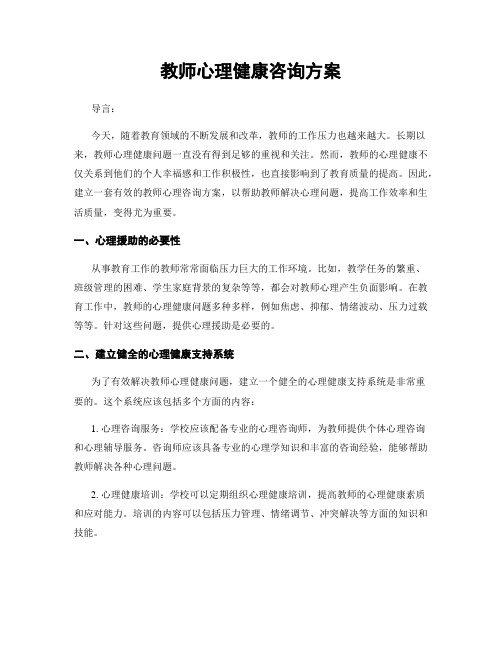 教师心理健康咨询方案

导言：

今天，随着教育领域的不断发展和改革，教师的工作压力也越来越大。长期以来，教师心理健康问题一直没有得到足够的重视和关注。然而，教师的心理健康不仅关系到他们的个人幸福感和工作积极性，也直接影响到了教育质量的提高。因此，建立一套有效的教师心理咨询方案，以帮助教师解决心理问题，提高工作效率和生活质量，变得尤为重要。

一、心理援助的必要性

从事教育工作的教师常常面临压力巨大的工作环境。比如，教学任务的繁重、班级管理的困难、学生家庭背景的复杂等等，都会对教师心理产生负面影响。在教育工作中，教师的心理健康问题多种多样，例如焦虑、抑郁、情绪波动、压力过载等等。针对这些问题，提供心理援助是必要的。

二、建立健全的心理健康支持系统

为了有效解决教师心理健康问题，建立一个健全的心理健康支持系统是非常重要的。这个系统应该包括多个方面的内容：

1. 心理咨询服务：学校应该配备专业的心理咨询师，为教师提供个体心理咨询和心理辅导服务。咨询师应该具备专业的心理学知识和丰富的咨询经验，能够帮助教师解决各种心理问题。

2. 心理健康培训：学校可以定期组织心理健康培训，提高教师的心理健康素质和应对能力。培训的内容可以包括压力管理、情绪调节、冲突解决等方面的知识和技能。